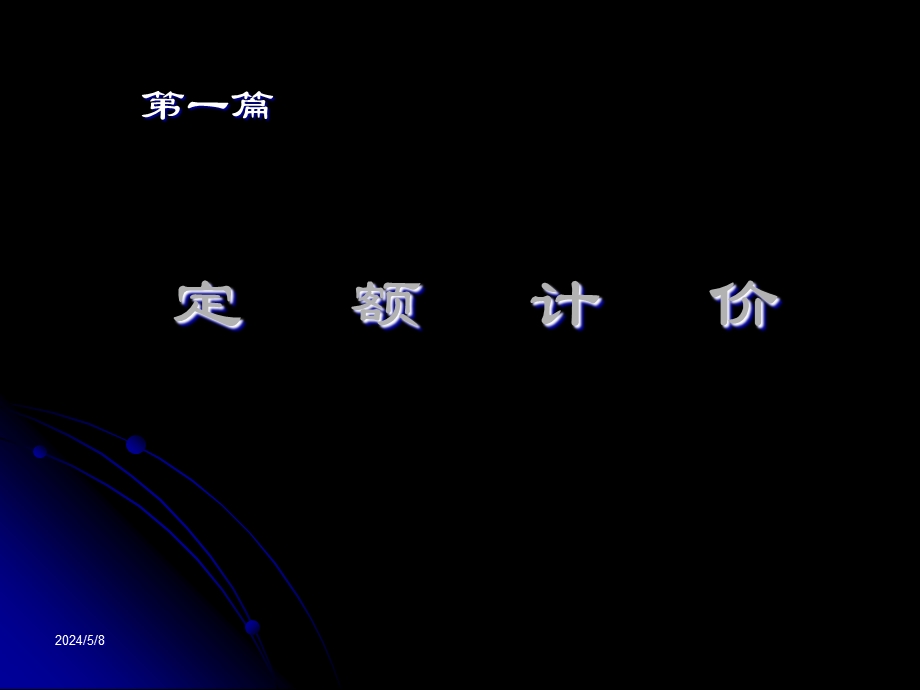 第一篇

定　额　计　价

2024/5/8